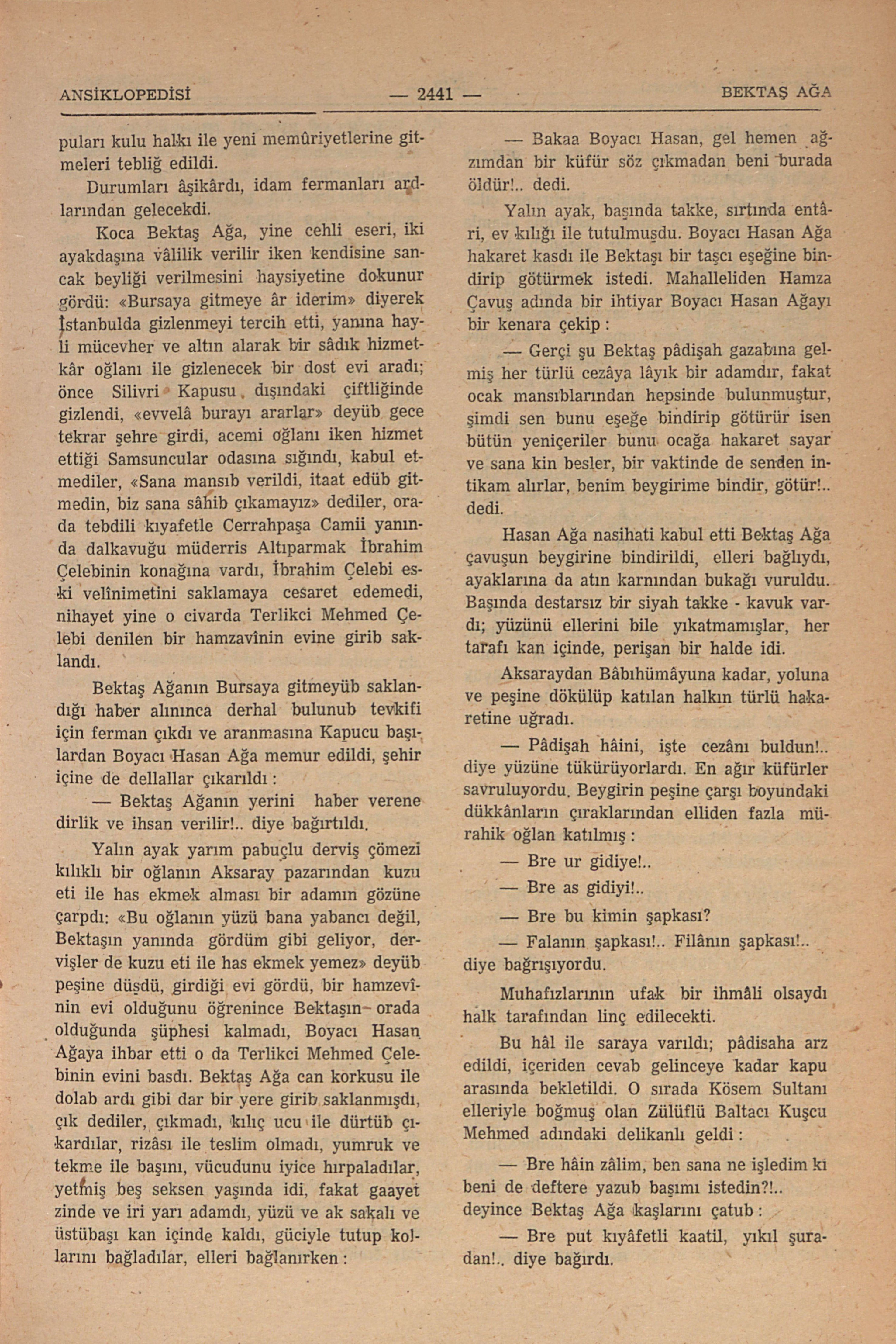 ANSİKLOPEDİSİ — 2441 — BEKTAŞ AĞA

puları kulu halkı ile yeni memûriyetlerine gitmeleri tebliğ edildi.

Durumları âşikârdı, idam fermanları ardlarından gelecekdi.

Koca Bektaş Ağa, yine cehli eseri, iki ayakdaşına vâlilik verilir iken kendisine sancak beyliği verilmesini haysiyetine dokunur gördü: «Bursaya gitmeye âr iderim» diyerek İstanbulda gizlenmeyi tercih etti, yanına hayli mücevher ve altın alarak bir sâdık hizmetkâr oğlanı ile gizlenecek bir dost evi aradı; önce Silivri Kapusu dışındaki çiftliğinde gizlendi, «evvelâ burayı ararlar» deyüb gece tekrar şehre girdi, acemi oğlanı iken hizmet ettiği Samsuncular odasına sığındı, kabul etmediler, «Sana mansıb verildi, itaat edüb gitmedin, biz sana sâhib çıkamayız» dediler, orada tebdili kıyafetle Cerrahpaşa Camii yanında dalkavuğu müderris Altıparmak İbrahim Çelebinin konağına vardı, İbrahim Çelebi eski velînimetini saklamaya cesaret edemedi, nihayet yine o civarda Terlikci Mehmed Çelebi denilen bir hamzavînin evine girib saklandı.

Bektaş Ağanın Bursaya gitmeyüb saklandığı haber alınınca derhal bulunub tevkifi için ferman çıkdı ve aranmasına Kapucu başılardan Boyacı Hasan Ağa memur edildi, şehir içine de dellallar çıkarıldı :

— Bektaş Ağanın yerini haber verene dirlik ve ihsan verilir!.. diye bağırtıldı.

Yalın ayak yarım pabuçlu derviş çömezi kılıklı bir oğlanın Aksaray pazarından kuzu eti ile has ekmek alması bir adamın gözüne çarpdı: «Bu oğlanın yüzü bana yabancı değil, Bektaşın yanında gördüm gibi geliyor, dervişler de kuzu eti ile has ekmek yemez» deyüb peşine düşdü, girdiği evi gördü, bir hamzevînin evi olduğunu öğrenince Bektaşın orada olduğunda şüphesi kalmadı, Boyacı Hasan Ağaya ihbar etti o da Terlikci Mehmed Çelebinin evini basdı. Bektaş Ağa can korkusu ile dolab ardı gibi dar bir yere girib saklanmışdı, çık dediler, çıkmadı, kılıç ucu ile dürtüb çıkardılar, rizâsı ile teslim olmadı, yumruk ve tekme ile başını, vücudunu iyice hırpaladılar, yetmiş beş seksen yaşında idi, fakat gaayet zinde ve iri yarı adamdı, yüzü ve ak sakalı ve üstübaşı kan içinde kaldı, güciyle tutup kollarını bağladılar, elleri bağlanırken :

— Bakaa Boyacı Hasan, gel hemen ağzımdan bir küfür söz çıkmadan beni burada öldür!.. dedi.

Yalın ayak, başında takke, sırtında entâri, ev kılığı ile tutulmuşdu. Boyacı Hasan Ağa hakaret kasdı ile Bektaşı bir taşcı eşeğine bindirip götürmek istedi. Mahalleliden Hamza Çavuş adında bir ihtiyar Boyacı Hasan Ağayı bir kenara çekip :

— Gerçi şu Bektaş pâdişah gazabına gelmiş her türlü cezâya lâyık bir adamdır, fakat ocak mansıblarından hepsinde bulunmuştur, şimdi sen bunu eşeğe bindirip götürür isen bütün yeniçeriler bunu ocağa hakaret sayar ve sana kin besler, bir vaktinde de senden intikam alırlar, benim beygirime bindir, götür!.. dedi.

Hasan Ağa nasihati kabul etti Bektaş Ağa çavuşun beygirine bindirildi, elleri bağlıydı, ayaklarına da atın karnından bukağı vuruldu. Başında destarsız bir siyah takke - kavuk vardı; yüzünü ellerini bile yıkatmamışlar, her tarafı kan içinde, perişan bir halde idi.

Aksaraydan Bâbıhümâyuna kadar, yoluna ve peşine dökülüp katılan halkın türlü hakaretine uğradı.

— Pâdişah hâini, işte cezânı buldun!.. diye yüzüne tükürüyorlardı. En ağır küfürler savruluyordu. Beygirin peşine çarşı boyundaki dükkânların çıraklarından elliden fazla mürahik oğlan katılmış :

— Bre ur gidiye!..

— Bre as gidiyi!..

— Bre bu kimin şapkası?

— Falanın şapkası!.. Filânın şapkası!.. diye bağrışıyordu.

Muhafızlarının ufak bir ihmâli olsaydı halk tarafından linç edilecekti.

Bu hâl ile saraya varıldı; pâdisaha arz edildi, içeriden cevab gelinceye kadar kapu arasında bekletildi. O sırada Kösem Sultanı elleriyle boğmuş olan Zülüflü Baltacı Kuşcu Mehmed adındaki delikanlı geldi :

— Bre hâin zâlim, ben sana ne işledim ki beni de deftere yazub başımı istedin?!.. deyince Bektaş Ağa kaşlarını çatub :

— Bre put kıyâfetli kaatil, yıkıl şuradan!.. diye bağırdı.